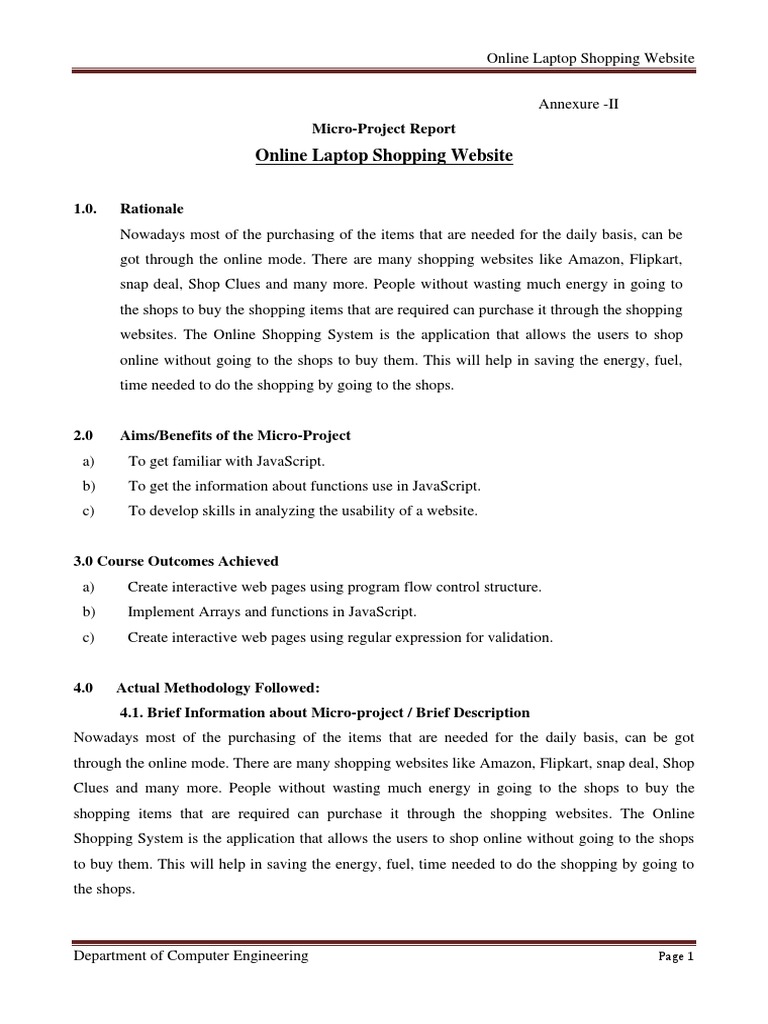 Online Laptop Shopping Website

Annexure -II

Micro-Project Report

Online Laptop Shopping Website

1.0. Rationale

Nowadays most of the purchasing of the items that are needed for the daily basis, can be got through the online mode. There are many shopping websites like Amazon, Flipkart, snap deal, Shop Clues and many more. People without wasting much energy in going to the shops to buy the shopping items that are required can purchase it through the shopping websites. The Online Shopping System is the application that allows the users to shop online without going to the shops to buy them. This will help in saving the energy, fuel, time needed to do the shopping by going to the shops.

2.0 Aims/Benefits of the Micro-Project

a) To get familiar with JavaScript.
b) To get the information about functions use in JavaScript.
c) To develop skills in analyzing the usability of a website.

3.0 Course Outcomes Achieved

a) Create interactive web pages using program flow control structure.
b) Implement Arrays and functions in JavaScript.
c) Create interactive web pages using regular expression for validation.

4.0 Actual Methodology Followed:

4.1. Brief Information about Micro-project / Brief Description

Nowadays most of the purchasing of the items that are needed for the daily basis, can be got through the online mode. There are many shopping websites like Amazon, Flipkart, snap deal, Shop Clues and many more. People without wasting much energy in going to the shops to buy the shopping items that are required can purchase it through the shopping websites. The Online Shopping System is the application that allows the users to shop online without going to the shops to buy them. This will help in saving the energy, fuel, time needed to do the shopping by going to the shops.

Department of Computer Engineering Page 1